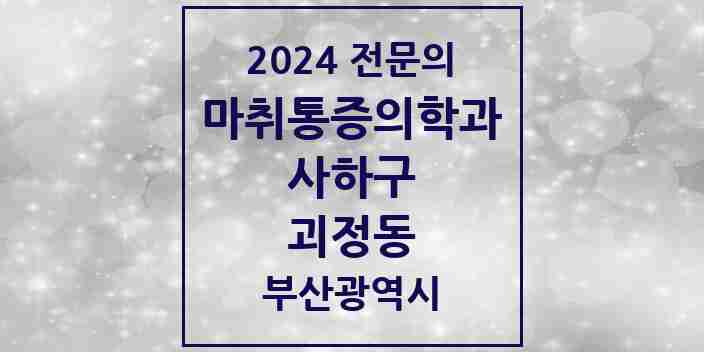 2024 전문의
마취통증의학과
사하구
괴정동
부산광역시